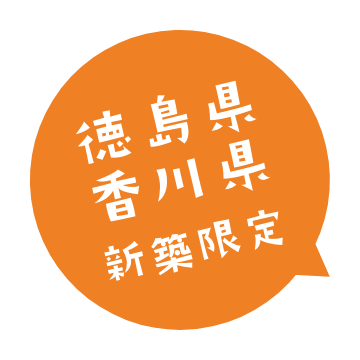 徳島県
香川県
新築限定